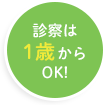 診察は
1歳から
OK!